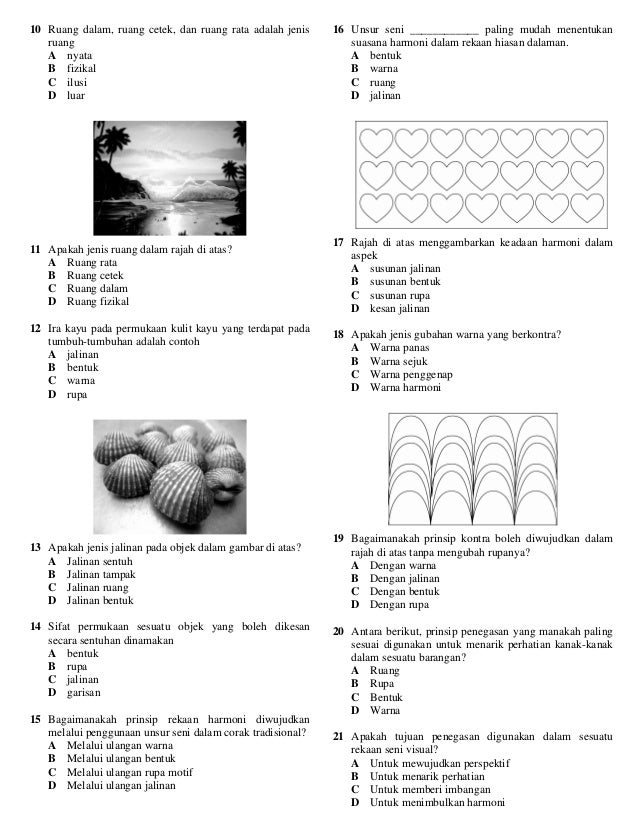 10 Ruang dalam, ruang cetek, dan ruang rata adalah jenis ruang
A nyata
B fizikal
C ilusi
D luar

11 Apakah jenis ruang dalam rajah di atas?
A Ruang rata
B Ruang cetek
C Ruang dalam
D Ruang fizikal

12 Ira kayu pada permukaan kulit kayu yang terdapat pada tumbuh-tumbuhan adalah contoh
A jalinan
B bentuk
C warna
D rupa

13 Apakah jenis jalinan pada objek dalam gambar di atas?
A Jalinan sentuh
B Jalinan tampak
C Jalinan ruang
D Jalinan bentuk

14 Sifat permukaan sesuatu objek yang boleh dikesan secara sentuhan dinamakan
A bentuk
B rupa
C jalinan
D garisan

15 Bagaimanakah prinsip rekaan harmoni diwujudkan melalui penggunaan unsur seni dalam corak tradisional?
A Melalui ulangan warna
B Melalui ulangan bentuk
C Melalui ulangan rupa motif
D Melalui ulangan jalinan

16 Unsur seni ____________ paling mudah menentukan suasana harmoni dalam rekaan hiasan dalaman.
A bentuk
B warna
C ruang
D jalinan

17 Rajah di atas menggambarkan keadaan harmoni dalam aspek
A susunan jalinan
B susunan bentuk
C susunan rupa
D kesan jalinan

18 Apakah jenis gubahan warna yang berkontra?
A Warna panas
B Warna sejuk
C Warna penggenap
D Warna harmoni

19 Bagaimanakah prinsip kontra boleh diwujudkan dalam rajah di atas tanpa mengubah rupanya?
A Dengan warna
B Dengan jalinan
C Dengan bentuk
D Dengan rupa

20 Antara berikut, prinsip penegasan yang manakah paling sesuai digunakan untuk menarik perhatian kanak-kanak dalam sesuatu barangan?
A Ruang
B Rupa
C Bentuk
D Warna

21 Apakah tujuan penegasan digunakan dalam sesuatu rekaan seni visual?
A Untuk mewujudkan perspektif
B Untuk menarik perhatian
C Untuk memberi imbangan
D Untuk menimbulkan harmoni